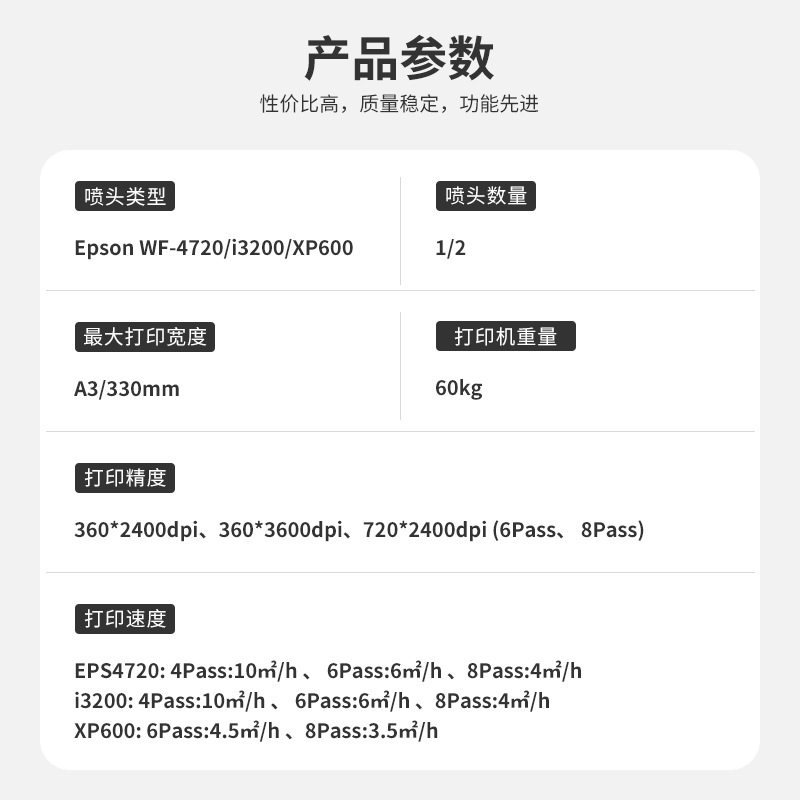 产品参数
性价比高，质量稳定，功能先进

喷头类型
Epson WF-4720/i3200/XP600

喷头数量
1/2

最大打印宽度
A3/330mm

打印机重量
60kg

打印精度
360*2400dpi、360*3600dpi、720*2400dpi (6Pass、 8Pass)

打印速度
EPS4720: 4Pass:10㎡/h 、 6Pass:6㎡/h 、8Pass:4㎡/h
i3200: 4Pass:10㎡/h 、 6Pass:6㎡/h 、8Pass:4㎡/h
XP600: 6Pass:4.5㎡/h 、8Pass:3.5㎡/h